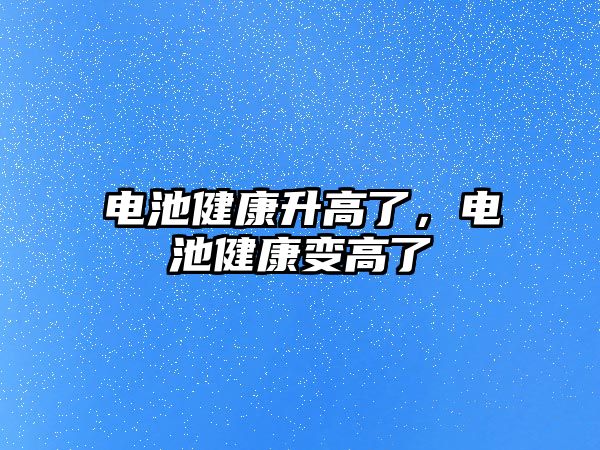 电池健康升高了，电池健康变高了